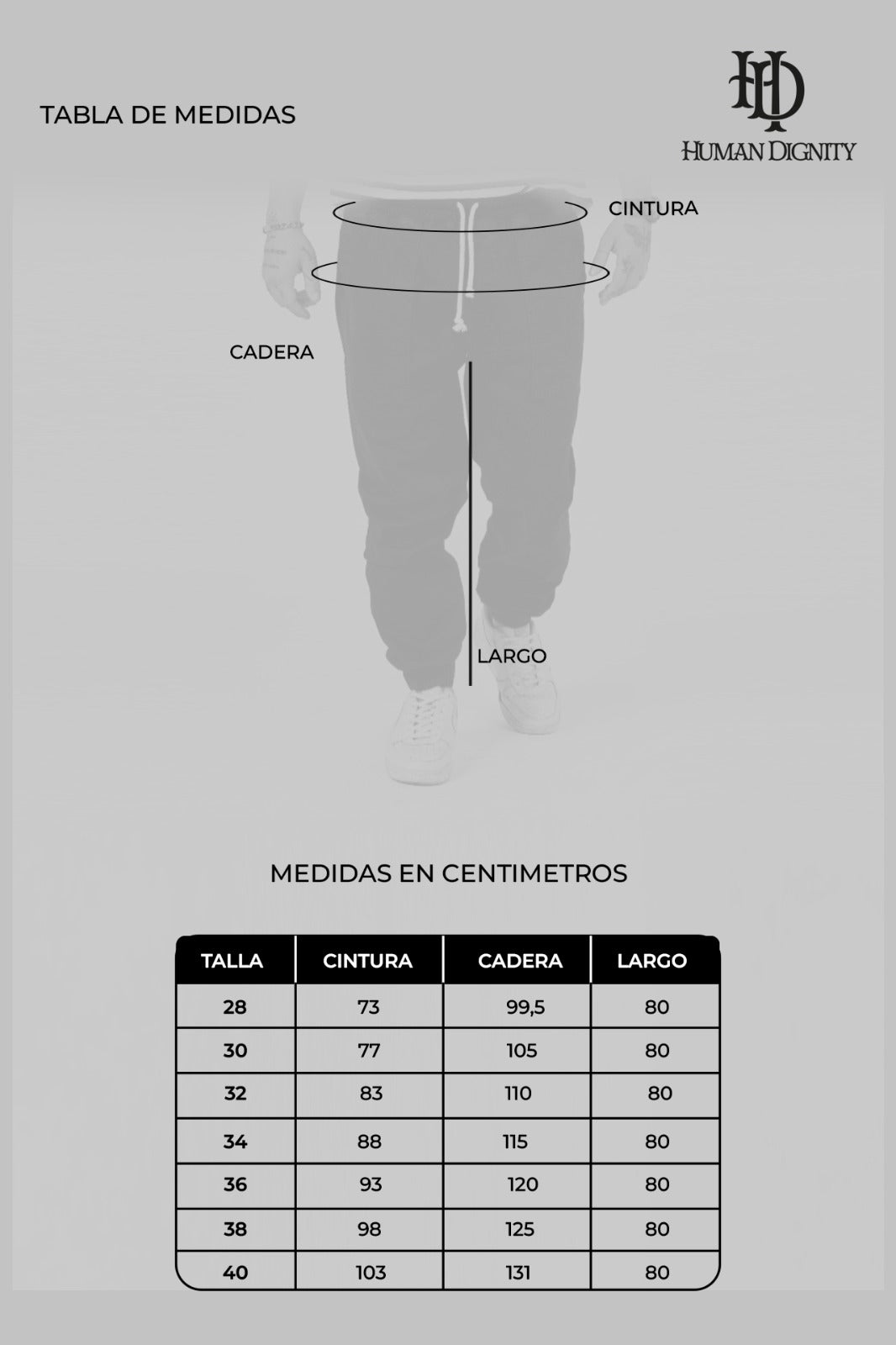 TABLA DE MEDIDAS

HD
HUMAN DIGNITY

CINTURA

CADERA

LARGO

MEDIDAS EN CENTIMETROS

| TALLA | CINTURA | CADERA | LARGO |
|---|---|---|---|
| 28 | 73 | 99,5 | 80 |
| 30 | 77 | 105 | 80 |
| 32 | 83 | 110 | 80 |
| 34 | 88 | 115 | 80 |
| 36 | 93 | 120 | 80 |
| 38 | 98 | 125 | 80 |
| 40 | 103 | 131 | 80 |